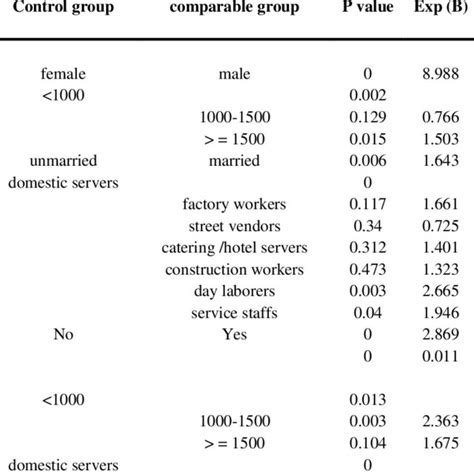 | Control group | comparable group | P value | Exp (B) |
|---|---|---|---|
| female | male | 0 | 8.988 |
| <1000 | | 0.002 | |
| | 1000-1500 | 0.129 | 0.766 |
| | > = 1500 | 0.015 | 1.503 |
| unmarried | married | 0.006 | 1.643 |
| domestic servers | | 0 | |
| | factory workers | 0.117 | 1.661 |
| | street vendors | 0.34 | 0.725 |
| | catering /hotel servers | 0.312 | 1.401 |
| | construction workers | 0.473 | 1.323 |
| | day laborers | 0.003 | 2.665 |
| | service staffs | 0.04 | 1.946 |
| No | Yes | 0 | 2.869 |
| | | 0 | 0.011 |
| <1000 | | 0.013 | |
| | 1000-1500 | 0.003 | 2.363 |
| | > = 1500 | 0.104 | 1.675 |
| domestic servers | | 0 | |